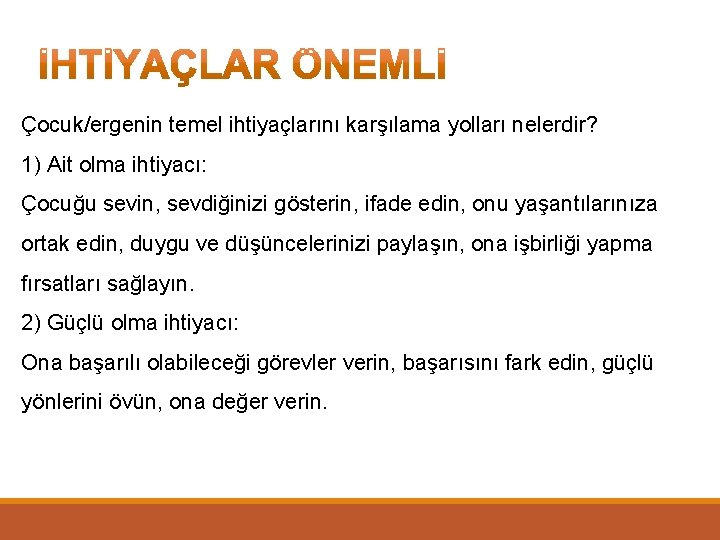 İHTİYAÇLAR ÖNEMLİ

Çocuk/ergenin temel ihtiyaçlarını karşılama yolları nelerdir?

1) Ait olma ihtiyacı:

Çocuğu sevin, sevdiğinizi gösterin, ifade edin, onu yaşantılarınıza ortak edin, duygu ve düşüncelerinizi paylaşın, ona işbirliği yapma fırsatları sağlayın.

2) Güçlü olma ihtiyacı:

Ona başarılı olabileceği görevler verin, başarısını fark edin, güçlü yönlerini övün, ona değer verin.